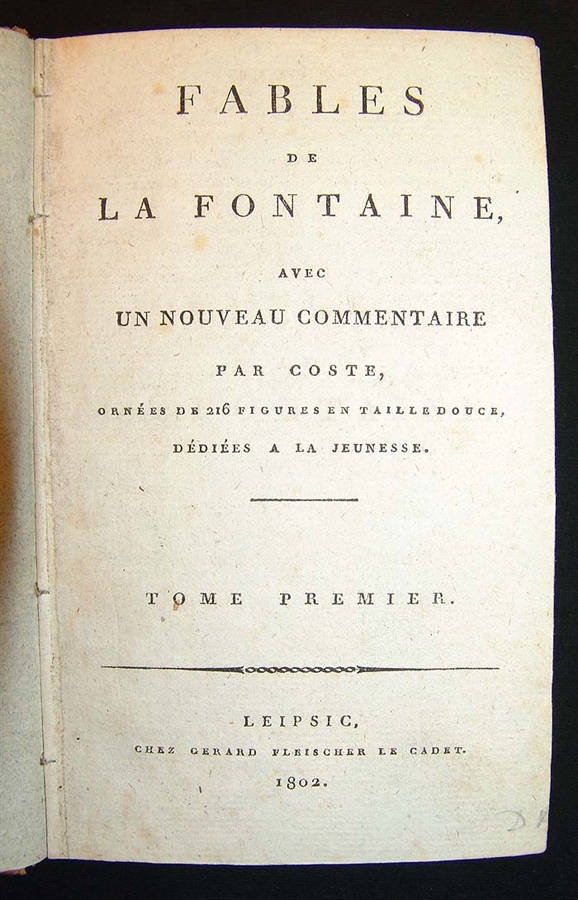 FABLES

DE

LA FONTAINE,

AVEC

UN NOUVEAU COMMENTAIRE

PAR COSTE,

ORNÉES DE 216 FIGURES EN TAILLE DOUCE,

DÉDIÉES A LA JEUNESSE.

TOME PREMIER.

LEIPSIC,

CHEZ GERARD FLEISCHER LE CADET.

1802.